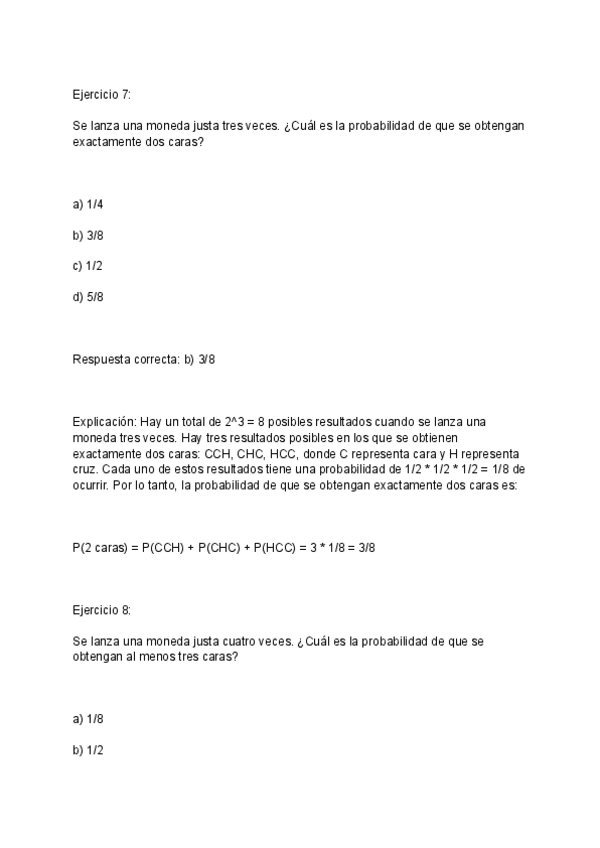 Ejercicio 7:

Se lanza una moneda justa tres veces. ¿Cuál es la probabilidad de que se obtengan exactamente dos caras?

a) 1/4

b) 3/8

c) 1/2

d) 5/8

Respuesta correcta: b) 3/8

Explicación: Hay un total de 2^3 = 8 posibles resultados cuando se lanza una moneda tres veces. Hay tres resultados posibles en los que se obtienen exactamente dos caras: CCH, CHC, HCC, donde C representa cara y H representa cruz. Cada uno de estos resultados tiene una probabilidad de 1/2 * 1/2 * 1/2 = 1/8 de ocurrir. Por lo tanto, la probabilidad de que se obtengan exactamente dos caras es:

P(2 caras) = P(CCH) + P(CHC) + P(HCC) = 3 * 1/8 = 3/8

Ejercicio 8:

Se lanza una moneda justa cuatro veces. ¿Cuál es la probabilidad de que se obtengan al menos tres caras?

a) 1/8

b) 1/2